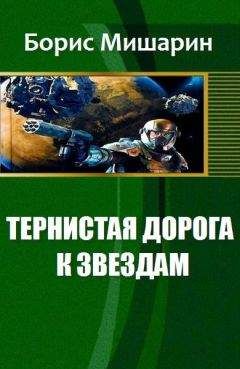 Борис Мишарин

ТЕРНИСТАЯ ДОРОГА К ЗВЕЗДАМ